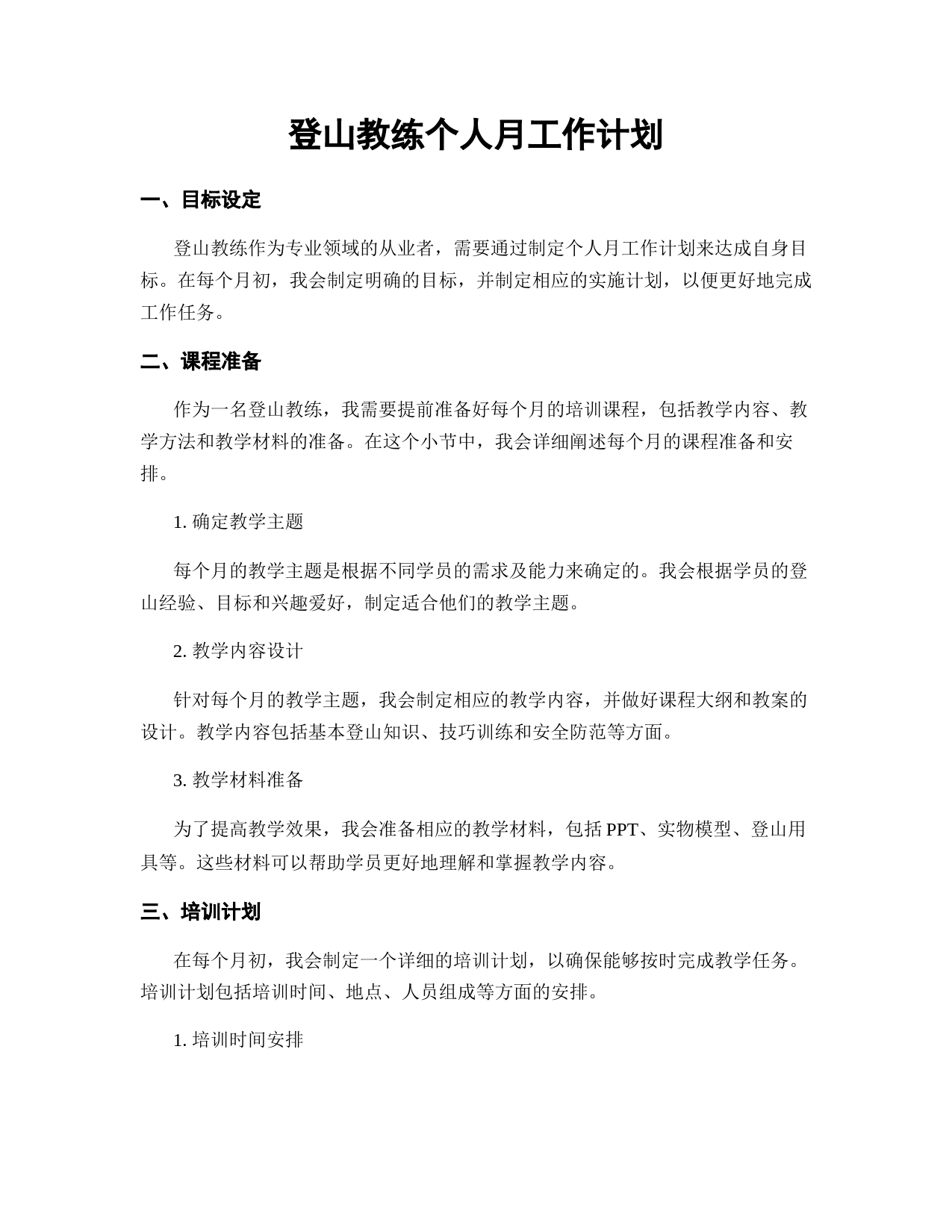 登山教练个人月工作计划

一、目标设定

登山教练作为专业领域的从业者，需要通过制定个人月工作计划来达成自身目标。在每个月初，我会制定明确的目标，并制定相应的实施计划，以便更好地完成工作任务。

二、课程准备

作为一名登山教练，我需要提前准备好每个月的培训课程，包括教学内容、教学方法和教学材料的准备。在这个小节中，我会详细阐述每个月的课程准备和安排。

1. 确定教学主题

每个月的教学主题是根据不同学员的需求及能力来确定的。我会根据学员的登山经验、目标和兴趣爱好，制定适合他们的教学主题。

2. 教学内容设计

针对每个月的教学主题，我会制定相应的教学内容，并做好课程大纲和教案的设计。教学内容包括基本登山知识、技巧训练和安全防范等方面。

3. 教学材料准备

为了提高教学效果，我会准备相应的教学材料，包括 PPT、实物模型、登山用具等。这些材料可以帮助学员更好地理解和掌握教学内容。

三、培训计划

在每个月初，我会制定一个详细的培训计划，以确保能够按时完成教学任务。培训计划包括培训时间、地点、人员组成等方面的安排。

1. 培训时间安排